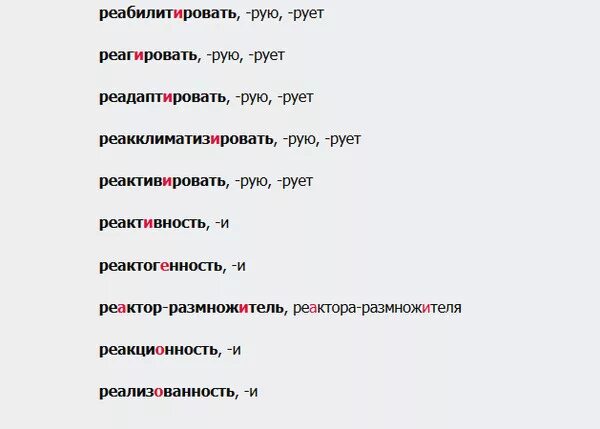 реабилитировать, -рую, -рует

реагировать, -рую, -рует

реадаптировать, -рую, -рует

реакклиматизировать, -рую, -рует

реактивировать, -рую, -рует

реактивность, -и

реактогенность, -и

реактор-размножитель, реактора-размножителя

реакционность, -и

реализованность, -и